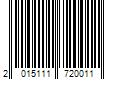 2 015111 720011